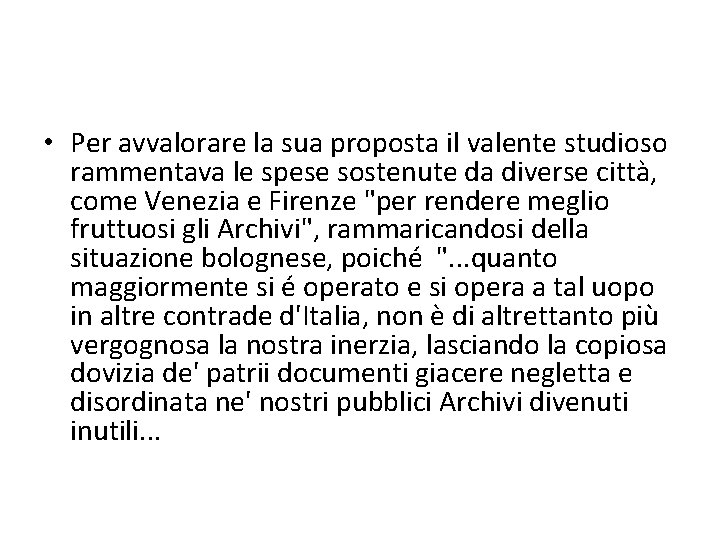 • Per avvalorare la sua proposta il valente studioso rammentava le spese sostenute da diverse città, come Venezia e Firenze "per rendere meglio fruttuosi gli Archivi", rammaricandosi della situazione bolognese, poiché "...quanto maggiormente si é operato e si opera a tal uopo in altre contrade d'Italia, non è di altrettanto più vergognosa la nostra inerzia, lasciando la copiosa dovizia de' patrii documenti giacere negletta e disordinata ne' nostri pubblici Archivi divenuti inutili...